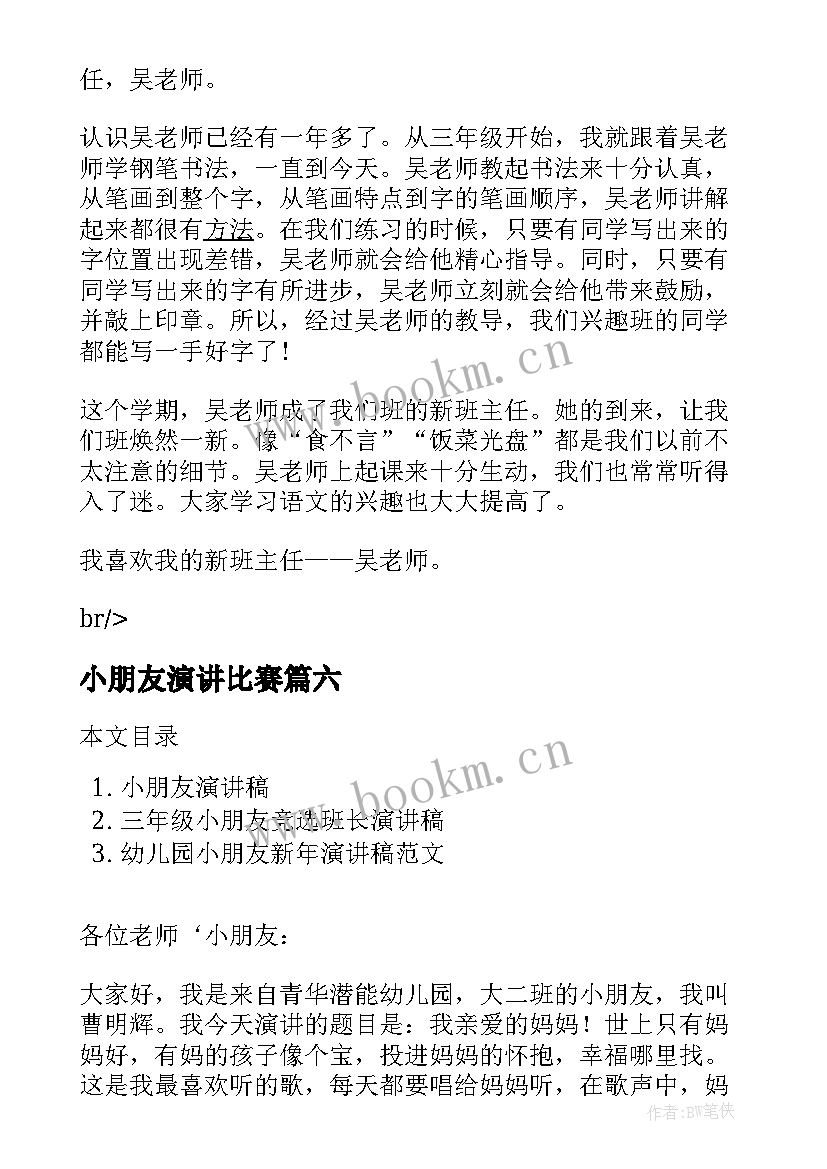 任，吴老师。

认识吴老师已经有一年多了。从三年级开始，我就跟着吴老师学钢笔书法，一直到今天。吴老师教起书法来十分认真，从笔画到整个字，从笔画特点到字的笔画顺序，吴老师讲解起来都很有方法。在我们练习的时候，只要有同学写出来的字位置出现差错，吴老师就会给他精心指导。同时，只要有同学写出来的字有所进步，吴老师立刻就会给他带来鼓励，并敲上印章。所以，经过吴老师的教导，我们兴趣班的同学都能写一手好字了！

这个学期，吴老师成了我们班的新班主任。她的到来，让我们班焕然一新。像“食不言”“饭菜光盘”都是我们以前不太注意的细节。吴老师上起课来十分生动，我们也常常听得入了迷。大家学习语文的兴趣也大大提高了。

我喜欢我的新班主任——吴老师。

br/>

小朋友演讲比赛篇六

本文目录

1. 小朋友演讲稿
2. 三年级小朋友竞选班长演讲稿
3. 幼儿园小朋友新年演讲稿范文

各位老师‘小朋友：

大家好，我是来自青华潜能幼儿园，大二班的小朋友，我叫曹明辉。我今天演讲的题目是：我亲爱的妈妈！世上只有妈妈好，有妈的孩子像个宝，投进妈妈的怀抱，幸福哪里找。这是我最喜欢听的歌，每天都要唱给妈妈听，在歌声中，妈

www.bookm.cn

www.bookm.cn

作者:BW笔侠